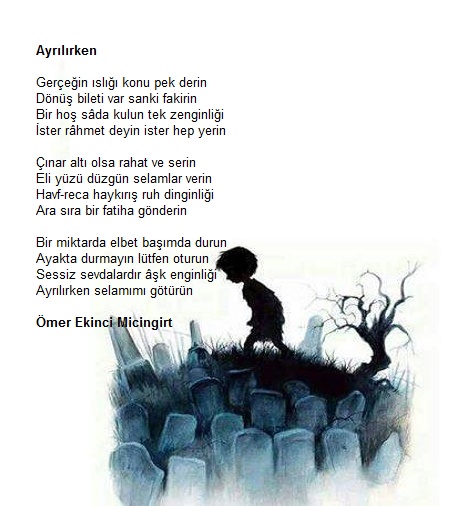 Ayrılırken

Gerçeğin ıslığı konu pek derin
Dönüş bileti var sanki fakirin
Bir hoş sâda kulun tek zenginliği
İster râhmet deyin ister hep yerin

Çınar altı olsa rahat ve serin
Eli yüzü düzgün selamlar verin
Havf-reca haykırış ruh dinginliği
Ara sıra bir fatiha gönderin

Bir miktarda elbet başımda durun
Ayakta durmayın lütfen oturun
Sessiz sevdalardır âşk enginliği
Ayrılırken selamımı götürün

Ömer Ekinci Micingirt